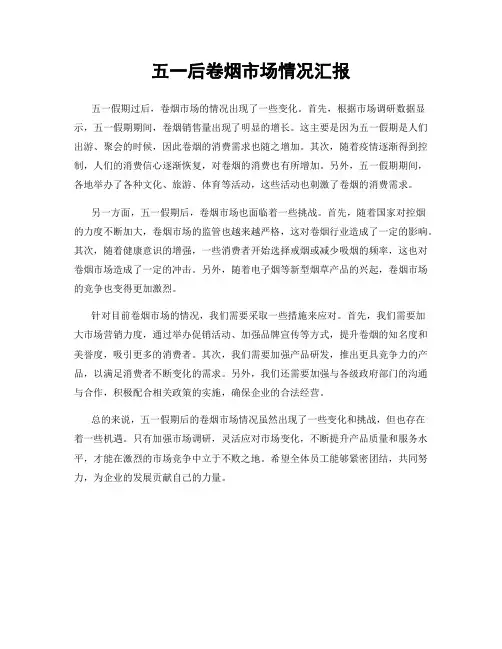 五一后卷烟市场情况汇报

五一假期过后，卷烟市场的情况出现了一些变化。首先，根据市场调研数据显示，五一假期期间，卷烟销售量出现了明显的增长。这主要是因为五一假期是人们出游、聚会的时候，因此卷烟的消费需求也随之增加。其次，随着疫情逐渐得到控制，人们的消费信心逐渐恢复，对卷烟的消费也有所增加。另外，五一假期期间，各地举办了各种文化、旅游、体育等活动，这些活动也刺激了卷烟的消费需求。

另一方面，五一假期后，卷烟市场也面临着一些挑战。首先，随着国家对控烟的力度不断加大，卷烟市场的监管也越来越严格，这对卷烟行业造成了一定的影响。其次，随着健康意识的增强，一些消费者开始选择戒烟或减少吸烟的频率，这也对卷烟市场造成了一定的冲击。另外，随着电子烟等新型烟草产品的兴起，卷烟市场的竞争也变得更加激烈。

针对目前卷烟市场的情况，我们需要采取一些措施来应对。首先，我们需要加大市场营销力度，通过举办促销活动、加强品牌宣传等方式，提升卷烟的知名度和美誉度，吸引更多的消费者。其次，我们需要加强产品研发，推出更具竞争力的产品，以满足消费者不断变化的需求。另外，我们还需要加强与各级政府部门的沟通与合作，积极配合相关政策的实施，确保企业的合法经营。

总的来说，五一假期后的卷烟市场情况虽然出现了一些变化和挑战，但也存在着一些机遇。只有加强市场调研，灵活应对市场变化，不断提升产品质量和服务水平，才能在激烈的市场竞争中立于不败之地。希望全体员工能够紧密团结，共同努力，为企业的发展贡献自己的力量。